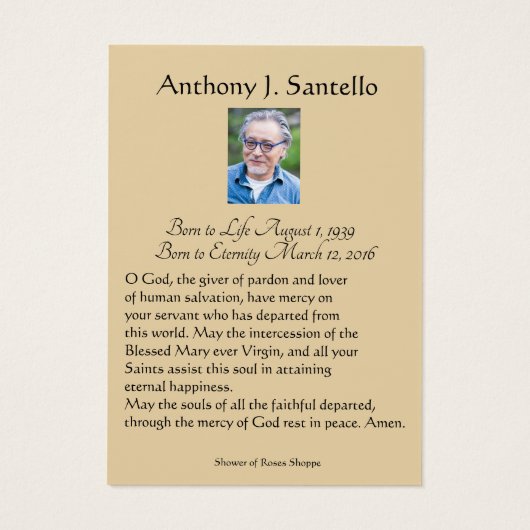 Anthony J. Santello

Born to Life August 1, 1939
Born to Eternity March 12, 2016

O God, the giver of pardon and lover of human salvation, have mercy on your servant who has departed from this world. May the intercession of the Blessed Mary ever Virgin, and all your Saints assist this soul in attaining eternal happiness.
May the souls of all the faithful departed, through the mercy of God rest in peace. Amen.

Shower of Roses Shoppe